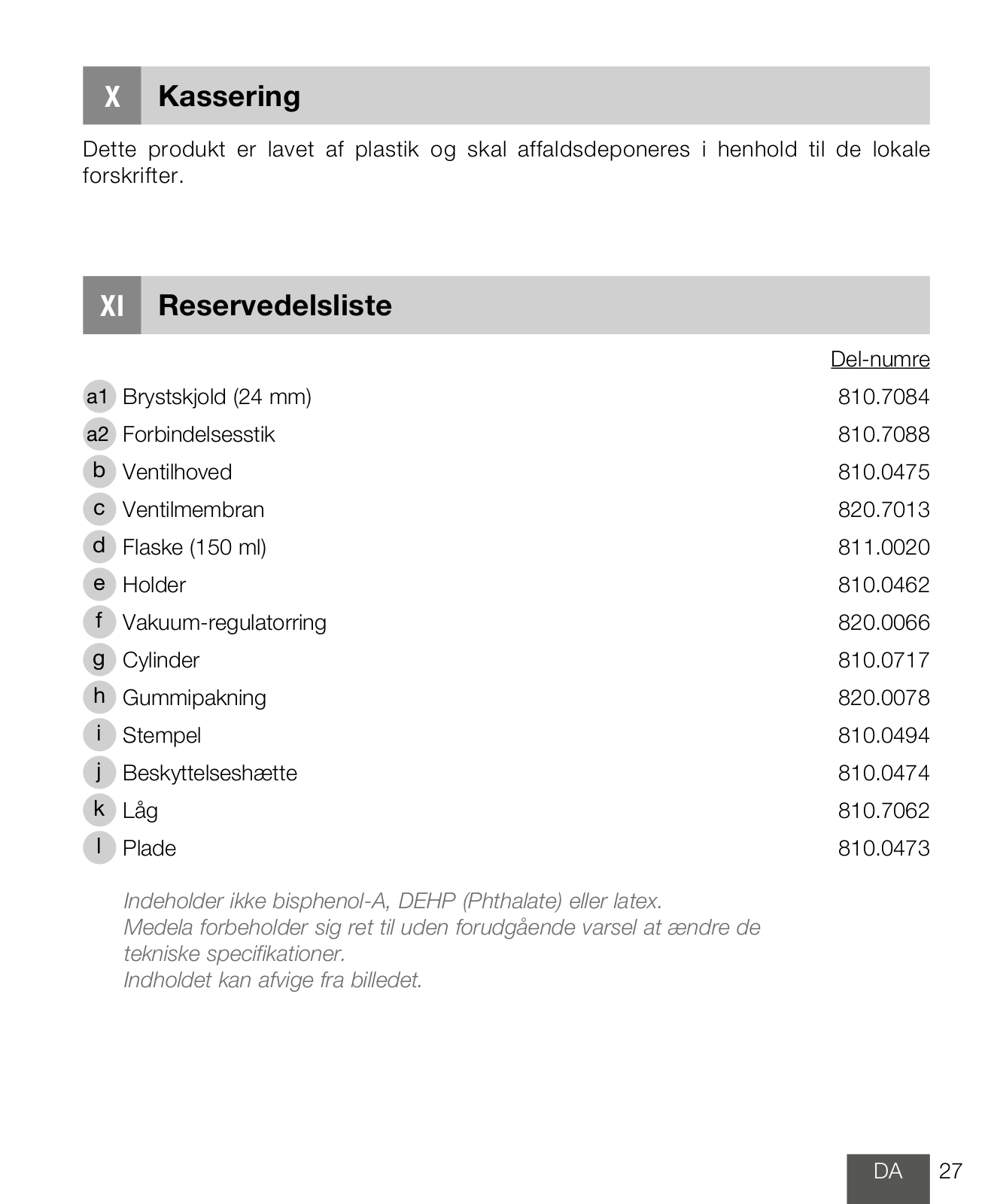 X Kassering

Dette produkt er lavet af plastik og skal affaldsdeponeres i henhold til de lokale forskrifter.

XI Reservedelsliste

| | | Del-numre |
|---|---|---|
| a1 | Brystskjold (24 mm) | 810.7084 |
| a2 | Forbindelsesstik | 810.7088 |
| b | Ventilhoved | 810.0475 |
| c | Ventilmembran | 820.7013 |
| d | Flaske (150 ml) | 811.0020 |
| e | Holder | 810.0462 |
| f | Vakuum-regulatorring | 820.0066 |
| g | Cylinder | 810.0717 |
| h | Gummipakning | 820.0078 |
| i | Stempel | 810.0494 |
| j | Beskyttelseshætte | 810.0474 |
| k | Låg | 810.7062 |
| l | Plade | 810.0473 |

Indeholder ikke bisphenol-A, DEHP (Phthalate) eller latex.
Medela forbeholder sig ret til uden forudgående varsel at ændre de tekniske specifikationer.
Indholdet kan afvige fra billedet.

DA 27